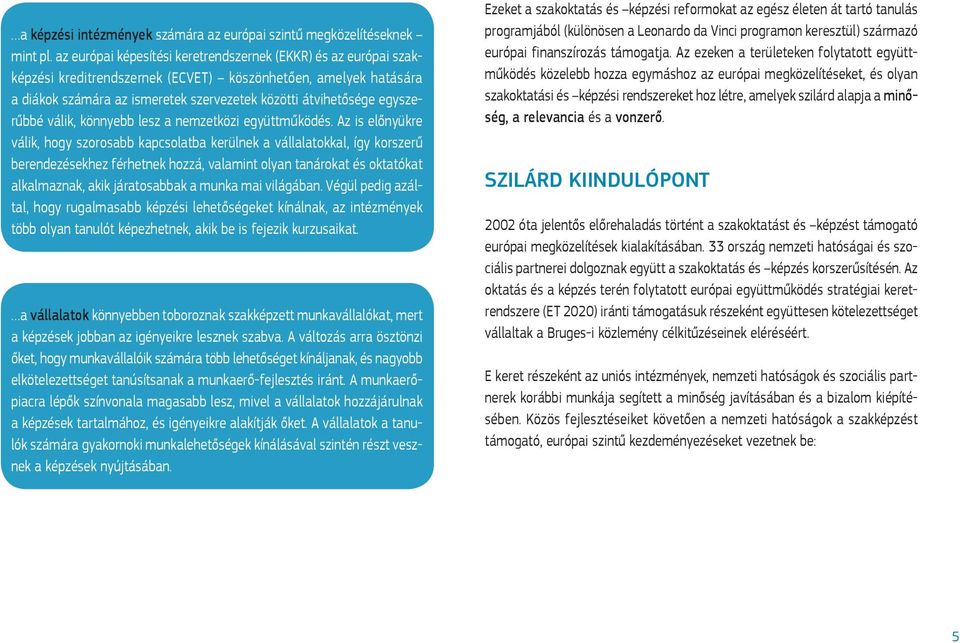 …a képzési intézmények számára az európai szintű megközelítéseknek – mint pl. az európai képesítési keretrendszernek (EKKR) és az európai szakképzési kreditrendszernek (ECVET) – köszönhetően, amelyek hatására a diákok számára az ismeretek szervezetek közötti átvihetősége egyszerűbbé válik, könnyebb lesz a nemzetközi együttműködés. Az is előnyükre válik, hogy szorosabb kapcsolatba kerülnek a vállalatokkal, így korszerű berendezésekhez férhetnek hozzá, valamint olyan tanárokat és oktatókat alkalmaznak, akik járatosabbak a munka mai világában. Végül pedig azáltal, hogy rugalmasabb képzési lehetőségeket kínálnak, az intézmények több olyan tanulót képezhetnek, akik be is fejezik kurzusaikat.

…a vállalatok könnyebben toboroznak szakképzett munkavállalókat, mert a képzések jobban az igényeikre lesznek szabva. A változás arra ösztönzi őket, hogy munkavállalóik számára több lehetőséget kínáljanak, és nagyobb elkötelezettséget tanúsítsanak a munkaerő-fejlesztés iránt. A munkaerőpiacra lépők színvonala magasabb lesz, mivel a vállalatok hozzájárulnak a képzések tartalmához, és igényeikre alakítják őket. A vállalatok a tanulók számára gyakornoki munkalehetőségek kínálásával szintén részt vesznek a képzések nyújtásában.

Ezeket a szakoktatás és –képzési reformokat az egész életen át tartó tanulás programjából (különösen a Leonardo da Vinci programon keresztül) származó európai finanszírozás támogatja. Az ezeken a területeken folytatott együttműködés közelebb hozza egymáshoz az európai megközelítéseket, és olyan szakoktatási és –képzési rendszereket hoz létre, amelyek szilárd alapja a minőség, a relevancia és a vonzerő.

SZILÁRD KIINDULÓPONT

2002 óta jelentős előrehaladás történt a szakoktatást és –képzést támogató európai megközelítések kialakításában. 33 ország nemzeti hatóságai és szociális partnerei dolgoznak együtt a szakoktatás és –képzés korszerűsítésén. Az oktatás és a képzés terén folytatott európai együttműködés stratégiai keretrendszere (ET 2020) iránti támogatásuk részeként együttesen kötelezettséget vállaltak a Bruges-i közlemény célkitűzéseinek eléréséért.

E keret részeként az uniós intézmények, nemzeti hatóságok és szociális partnerek korábbi munkája segített a minőség javításában és a bizalom kiépítésében. Közös fejlesztéseiket követően a nemzeti hatóságok a szakképzést támogató, európai szintű kezdeményezéseket vezetnek be:

5